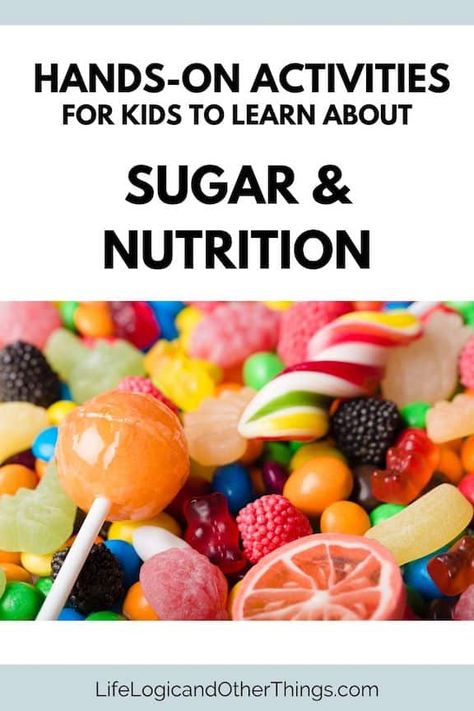 HANDS-ON ACTIVITIES
FOR KIDS TO LEARN ABOUT

SUGAR &
NUTRITION

LifeLogicandOtherThings.com